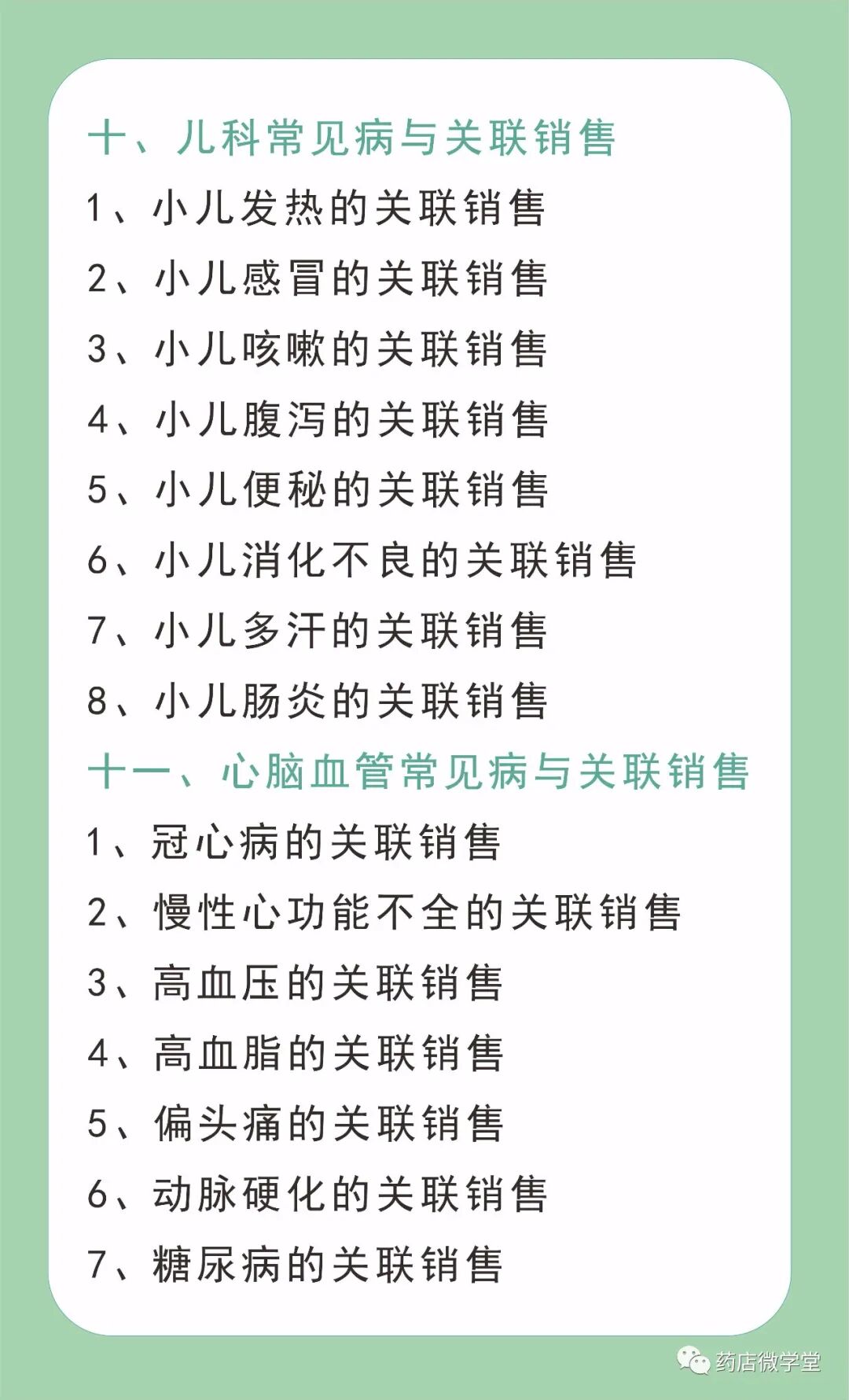 十、儿科常见病与关联销售

1、小儿发热的关联销售

2、小儿感冒的关联销售

3、小儿咳嗽的关联销售

4、小儿腹泻的关联销售

5、小儿便秘的关联销售

6、小儿消化不良的关联销售

7、小儿多汗的关联销售

8、小儿肠炎的关联销售

十一、心脑血管常见病与关联销售

1、冠心病的关联销售

2、慢性心功能不全的关联销售

3、高血压的关联销售

4、高血脂的关联销售

5、偏头痛的关联销售

6、动脉硬化的关联销售

7、糖尿病的关联销售

药店微学堂